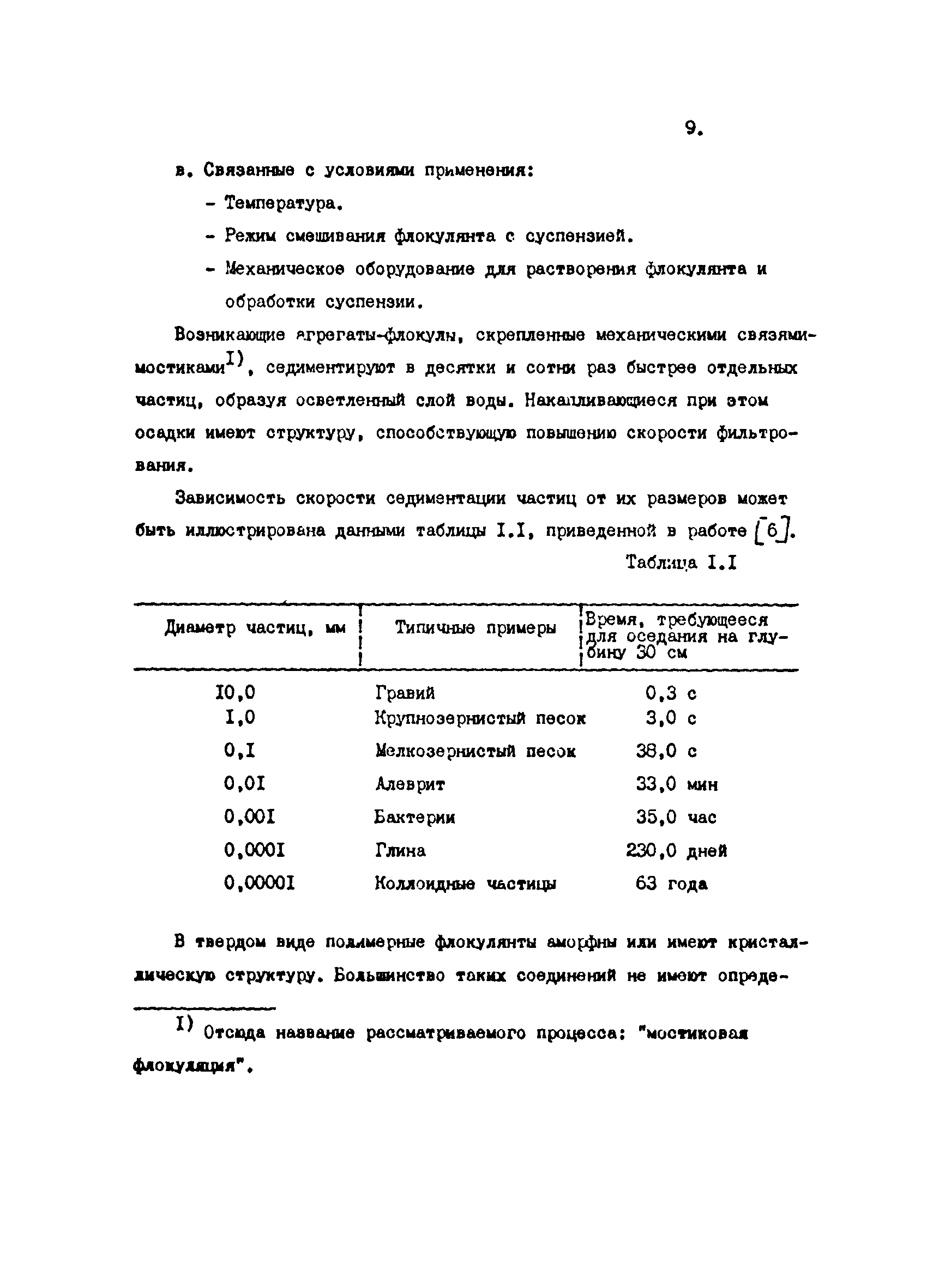 9.

в. Связанные с условиями применения:

- Температура.

- Режим смешивания флокулянта с суспензией.

- Механическое оборудование для растворения флокулянта и обработки суспензии.

Возникающие агрегаты-флокулы, скрепленные механическими связями-мостиками$^{I)}$, седиментируют в десятки и сотни раз быстрее отдельных частиц, образуя осветленный слой воды. Накапливающиеся при этом осадки имеют структуру, способствующую повышению скорости фильтрования.

Зависимость скорости седиментации частиц от их размеров может быть иллюстрирована данными таблицы I.I, приведенной в работе [6].

Таблица I.I

| Диаметр частиц, мм | Типичные примеры | Время, требующееся для оседания на глубину 30 см |
|---|---|---|
| I0,0 | Гравий | 0,3 с |
| I,0 | Крупнозернистый песок | 3,0 с |
| 0,I | Мелкозернистый песок | 38,0 с |
| 0,0I | Алеврит | 33,0 мин |
| 0,00I | Бактерии | 35,0 час |
| 0,000I | Глина | 230,0 дней |
| 0,0000I | Коллоидные частицы | 63 года |

В твердом виде полимерные флокулянты аморфны или имеют кристаллическую структуру. Большинство таких соединений не имеют опреде-

$^{I)}$ Отсюда название рассматриваемого процесса: "мостиковая флокуляция".